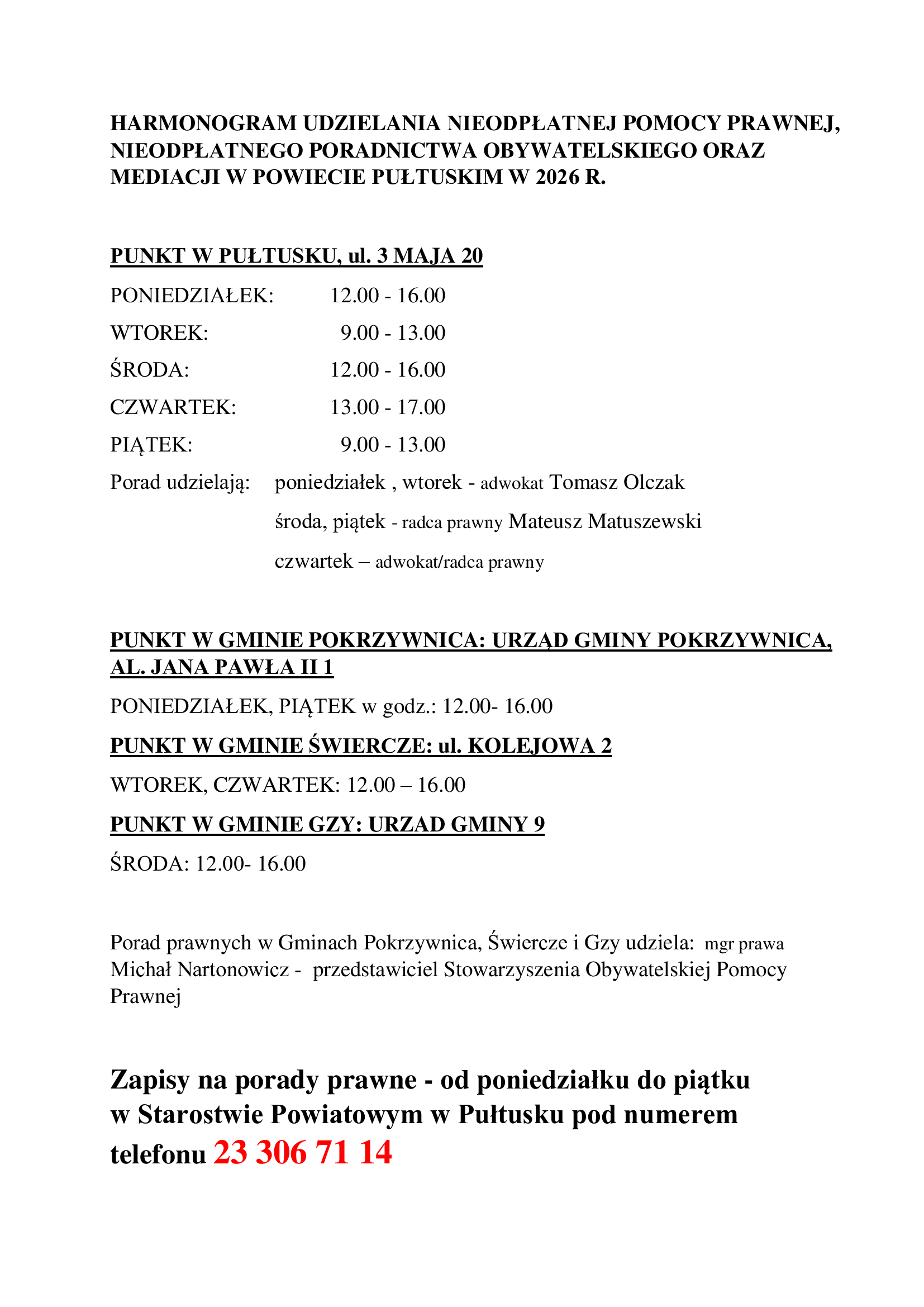 HARMONOGRAM UDZIELANIA NIEODPŁATNEJ POMOCY PRAWNEJ, NIEODPŁATNEGO PORADNICTWA OBYWATELSKIEGO ORAZ MEDIACJI W POWIECIE PUŁTUSKIM W 2026 R.

PUNKT W PUŁTUSKU, ul. 3 MAJA 20

PONIEDZIAŁEK: 12.00 - 16.00

WTOREK: 9.00 - 13.00

ŚRODA: 12.00 - 16.00

CZWARTEK: 13.00 - 17.00

PIĄTEK: 9.00 - 13.00

Porad udzielają: poniedziałek , wtorek - adwokat Tomasz Olczak

środa, piątek - radca prawny Mateusz Matuszewski

czwartek – adwokat/radca prawny

PUNKT W GMINIE POKRZYWNICA: URZĄD GMINY POKRZYWNICA, AL. JANA PAWŁA II 1

PONIEDZIAŁEK, PIĄTEK w godz.: 12.00- 16.00

PUNKT W GMINIE ŚWIERCZE: ul. KOLEJOWA 2

WTOREK, CZWARTEK: 12.00 – 16.00

PUNKT W GMINIE GZY: URZAD GMINY 9

ŚRODA: 12.00- 16.00

Porad prawnych w Gminach Pokrzywnica, Świercze i Gzy udziela: mgr prawa Michał Nartonowicz - przedstawiciel Stowarzyszenia Obywatelskiej Pomocy Prawnej

Zapisy na porady prawne - od poniedziałku do piątku w Starostwie Powiatowym w Pułtusku pod numerem telefonu 23 306 71 14